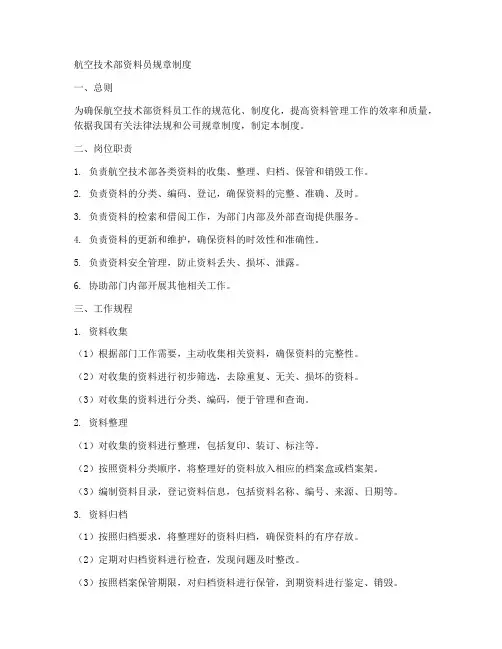 航空技术部资料员规章制度

一、总则

为确保航空技术部资料员工作的规范化、制度化，提高资料管理工作的效率和质量，依据我国有关法律法规和公司规章制度，制定本制度。

二、岗位职责

1. 负责航空技术部各类资料的收集、整理、归档、保管和销毁工作。

2. 负责资料的分类、编码、登记，确保资料的完整、准确、及时。

3. 负责资料的检索和借阅工作，为部门内部及外部查询提供服务。

4. 负责资料的更新和维护，确保资料的时效性和准确性。

5. 负责资料安全管理，防止资料丢失、损坏、泄露。

6. 协助部门内部开展其他相关工作。

三、工作规程

1. 资料收集

（1）根据部门工作需要，主动收集相关资料，确保资料的完整性。

（2）对收集的资料进行初步筛选，去除重复、无关、损坏的资料。

（3）对收集的资料进行分类、编码，便于管理和查询。

2. 资料整理

（1）对收集的资料进行整理，包括复印、装订、标注等。

（2）按照资料分类顺序，将整理好的资料放入相应的档案盒或档案架。

（3）编制资料目录，登记资料信息，包括资料名称、编号、来源、日期等。

3. 资料归档

（1）按照归档要求，将整理好的资料归档，确保资料的有序存放。

（2）定期对归档资料进行检查，发现问题及时整改。

（3）按照档案保管期限，对归档资料进行保管，到期资料进行鉴定、销毁。